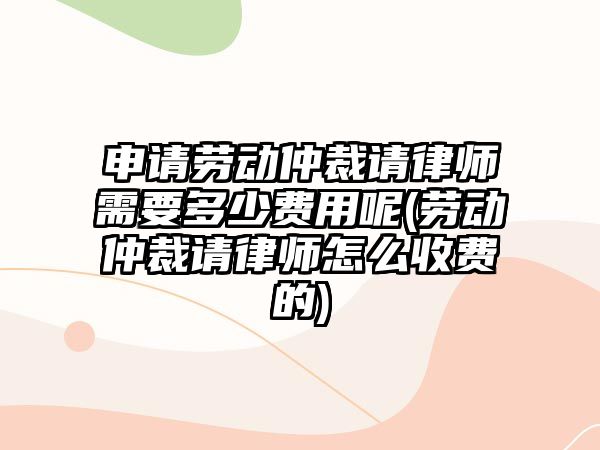 申请劳动仲裁请律师需要多少费用呢(劳动仲裁请律师怎么收费的)